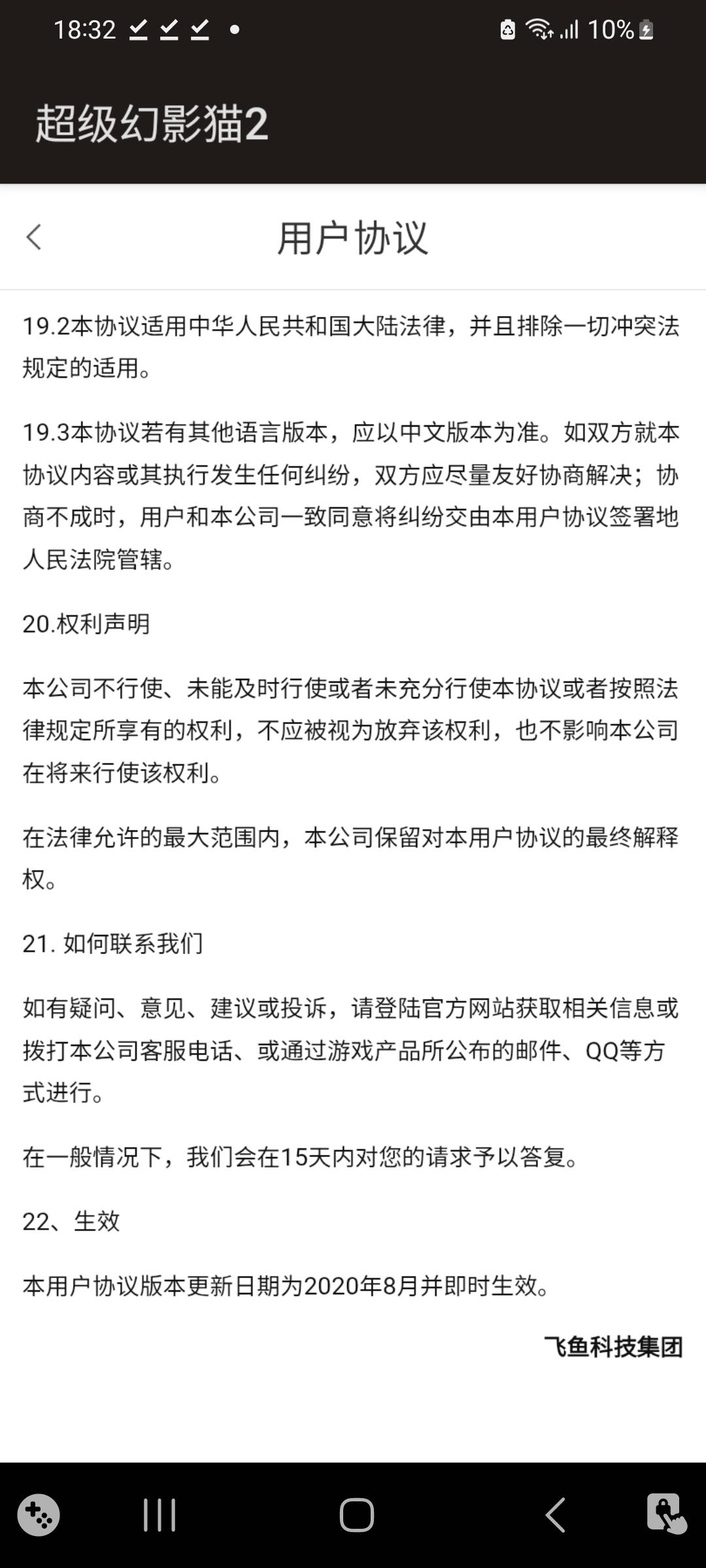 18:32 10%

超级幻影猫2

用户协议

19.2本协议适用中华人民共和国大陆法律，并且排除一切冲突法规定的适用。

19.3本协议若有其他语言版本，应以中文版本为准。如双方就本协议内容或其执行发生任何纠纷，双方应尽量友好协商解决；协商不成时，用户和本公司一致同意将纠纷交由本用户协议签署地人民法院管辖。

20.权利声明

本公司不行使、未能及时行使或者未充分行使本协议或者按照法律规定所享有的权利，不应被视为放弃该权利，也不影响本公司在将来行使该权利。

在法律允许的最大范围内，本公司保留对本用户协议的最终解释权。

21. 如何联系我们

如有疑问、意见、建议或投诉，请登陆官方网站获取相关信息或拨打本公司客服电话、或通过游戏产品所公布的邮件、QQ等方式进行。

在一般情况下，我们会在15天内对您的请求予以答复。

22、生效

本用户协议版本更新日期为2020年8月并即时生效。

飞鱼科技集团